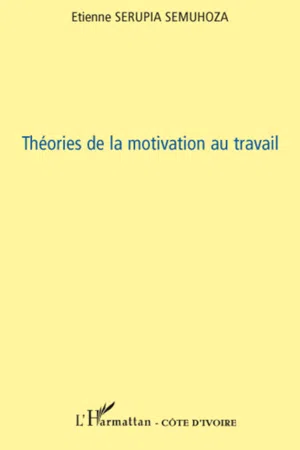 Etienne SERUPIA SEMUHOZA

Théories de la motivation au travail

L'Harmattan - CÔTE D'IVOIRE